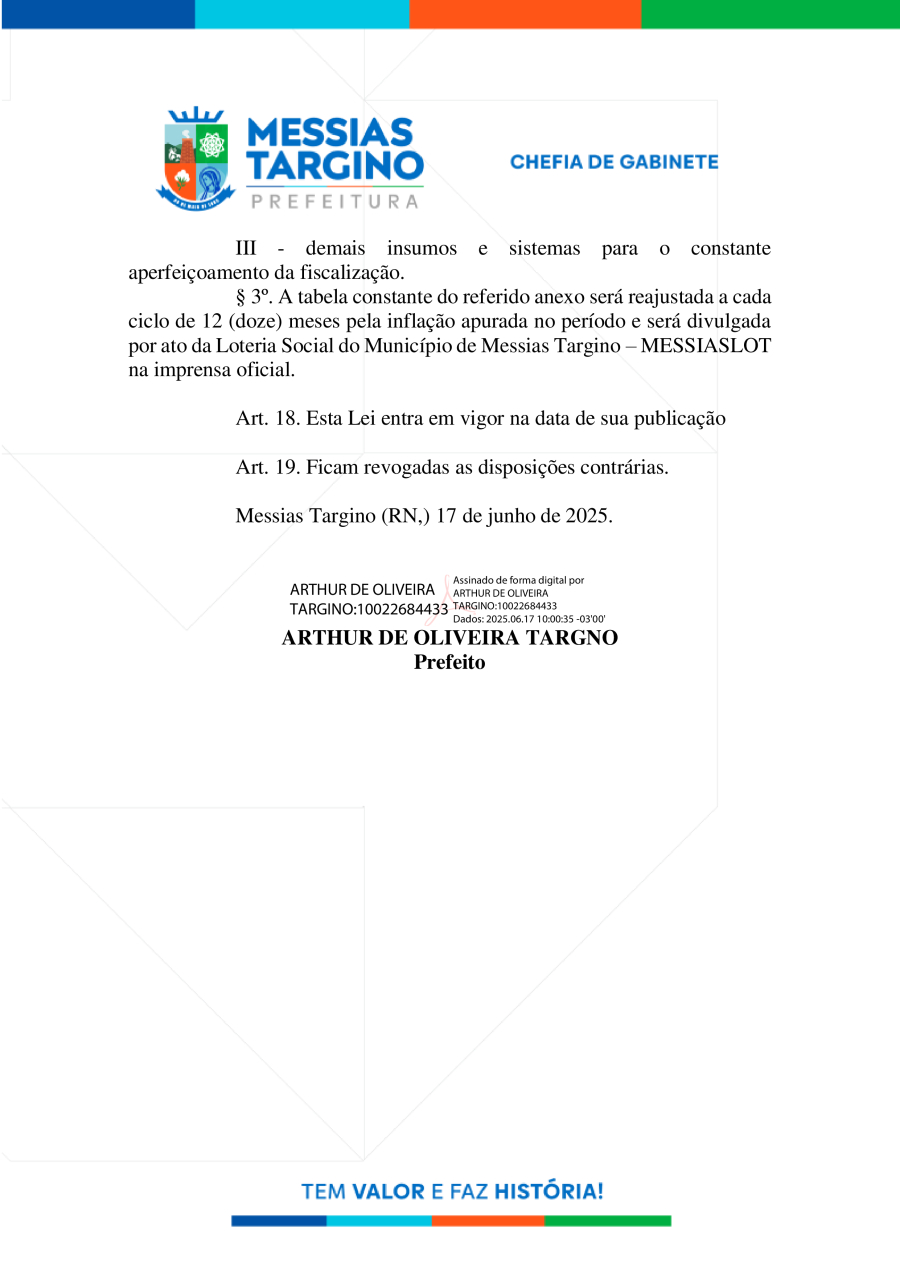 MESSIAS TARGINO
PREFEITURA

CHEFIA DE GABINETE

III - demais insumos e sistemas para o constante aperfeiçoamento da fiscalização.

§ 3º. A tabela constante do referido anexo será reajustada a cada ciclo de 12 (doze) meses pela inflação apurada no período e será divulgada por ato da Loteria Social do Município de Messias Targino – MESSIASLOT na imprensa oficial.

Art. 18. Esta Lei entra em vigor na data de sua publicação

Art. 19. Ficam revogadas as disposições contrárias.

Messias Targino (RN,) 17 de junho de 2025.

ARTHUR DE OLIVEIRA TARGINO:10022684433

Assinado de forma digital por ARTHUR DE OLIVEIRA TARGINO:10022684433
Dados: 2025.06.17 10:00:35 -03'00'

ARTHUR DE OLIVEIRA TARGNO
Prefeito

TEM VALOR E FAZ HISTÓRIA!